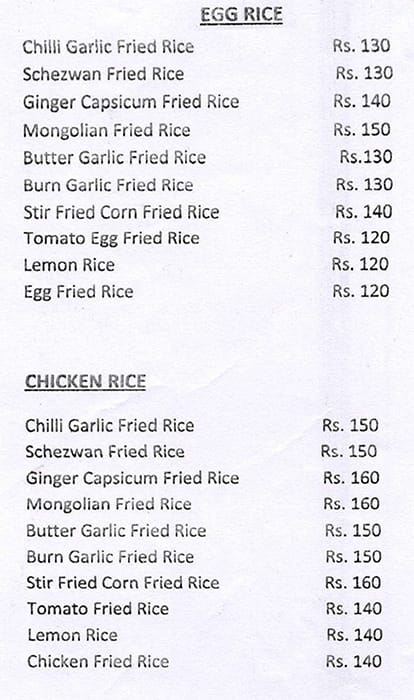 EGG RICE

| | |
|---|---|
| Chilli Garlic Fried Rice | Rs. 130 |
| Schezwan Fried Rice | Rs. 130 |
| Ginger Capsicum Fried Rice | Rs. 140 |
| Mongolian Fried Rice | Rs. 150 |
| Butter Garlic Fried Rice | Rs.130 |
| Burn Garlic Fried Rice | Rs. 130 |
| Stir Fried Corn Fried Rice | Rs. 140 |
| Tomato Egg Fried Rice | Rs. 120 |
| Lemon Rice | Rs. 120 |
| Egg Fried Rice | Rs. 120 |

CHICKEN RICE

| | |
|---|---|
| Chilli Garlic Fried Rice | Rs. 150 |
| Schezwan Fried Rice | Rs. 150 |
| Ginger Capsicum Fried Rice | Rs. 160 |
| Mongolian Fried Rice | Rs. 160 |
| Butter Garlic Fried Rice | Rs. 150 |
| Burn Garlic Fried Rice | Rs. 150 |
| Stir Fried Corn Fried Rice | Rs. 160 |
| Tomato Fried Rice | Rs. 140 |
| Lemon Rice | Rs. 140 |
| Chicken Fried Rice | Rs. 140 |